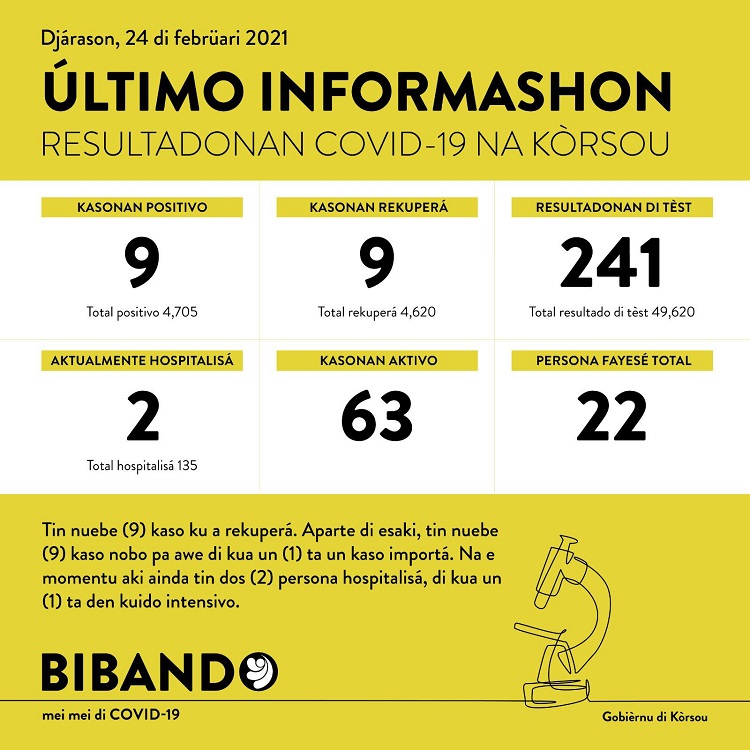 Djárason, 24 di febrüari 2021

ÚLTIMO INFORMASHON

RESULTADONAN COVID-19 NA KÒRSOU

KASONAN POSITIVO

9

Total positivo 4,705

KASONAN REKUPERÁ

9

Total rekuperá 4,620

RESULTADONAN DI TÈST

241

Total resultado di tèst 49,620

AKTUALMENTE HOSPITALISÁ

2

Total hospitalisá 135

KASONAN AKTIVO

63

PERSONA FAYESÉ TOTAL

22

Tin nuebe (9) kaso ku a rekuperá. Aparte di esaki, tin nuebe (9) kaso nobo pa awe di kua un (1) ta un kaso importá. Na e momentu aki ainda tin dos (2) persona hospitalisá, di kua un (1) ta den kuido intensivo.

BIBANDO

mei mei di COVID-19

Gobièrnu di Kòrsou